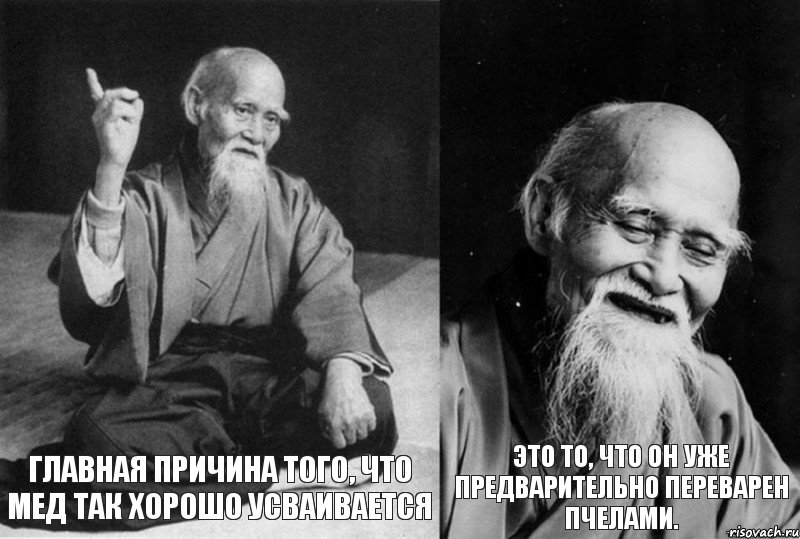 ГЛАВНАЯ ПРИЧИНА ТОГО, ЧТО МЕД ТАК ХОРОШО УСВАИВАЕТСЯ

ЭТО ТО, ЧТО ОН УЖЕ ПРЕДВАРИТЕЛЬНО ПЕРЕВАРЕН ПЧЕЛАМИ.

risovach.ru